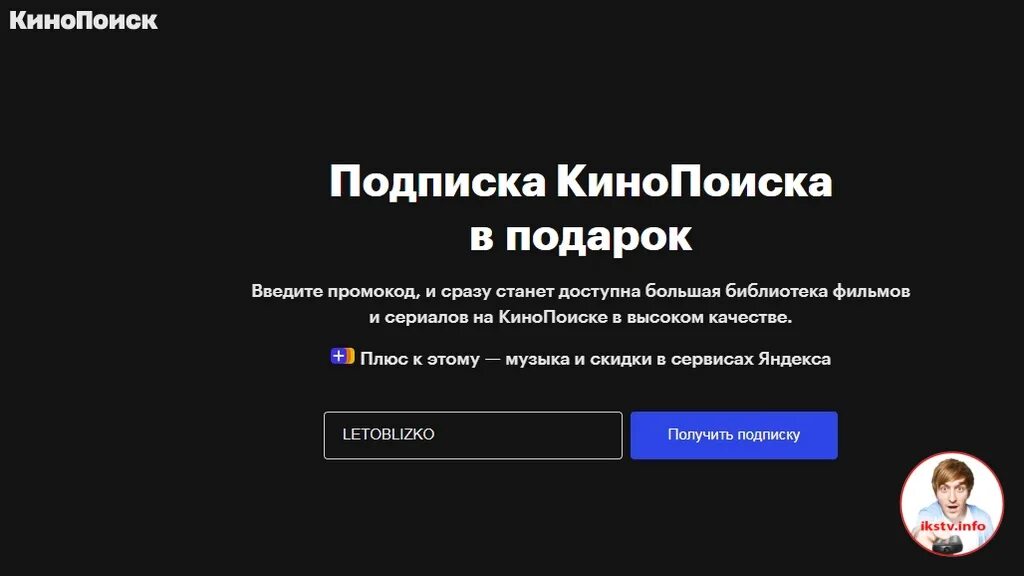 КиноПоиск

Подписка КиноПоиска в подарок

Введите промокод, и сразу станет доступна большая библиотека фильмов и сериалов на КиноПоиске в высоком качестве.

Плюс к этому — музыка и скидки в сервисах Яндекса

LETOBLIZKO

Получить подписку

ikstv.info